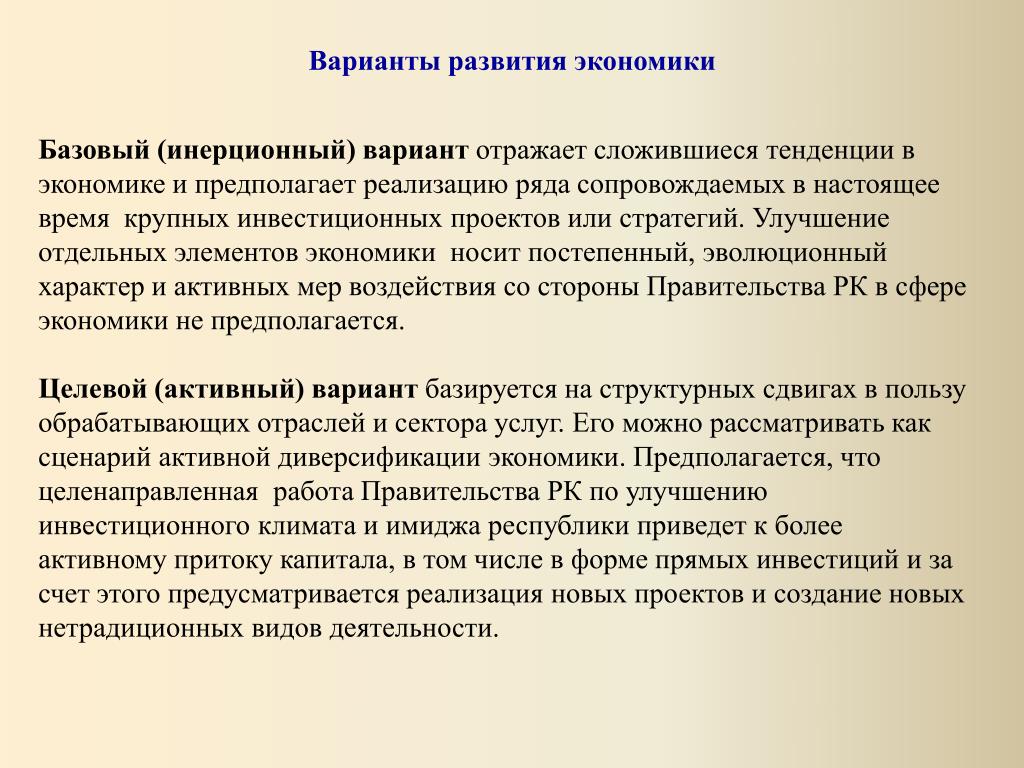 Варианты развития экономики

Базовый (инерционный) вариант отражает сложившиеся тенденции в экономике и предполагает реализацию ряда сопровождаемых в настоящее время  крупных инвестиционных проектов или стратегий. Улучшение отдельных элементов экономики  носит постепенный, эволюционный характер и активных мер воздействия со стороны Правительства РК в сфере экономики не предполагается.

Целевой (активный) вариант базируется на структурных сдвигах в пользу обрабатывающих отраслей и сектора услуг. Его можно рассматривать как сценарий активной диверсификации экономики. Предполагается, что целенаправленная  работа Правительства РК по улучшению инвестиционного климата и имиджа республики приведет к более активному притоку капитала, в том числе в форме прямых инвестиций и за счет этого предусматривается реализация новых проектов и создание новых нетрадиционных видов деятельности.